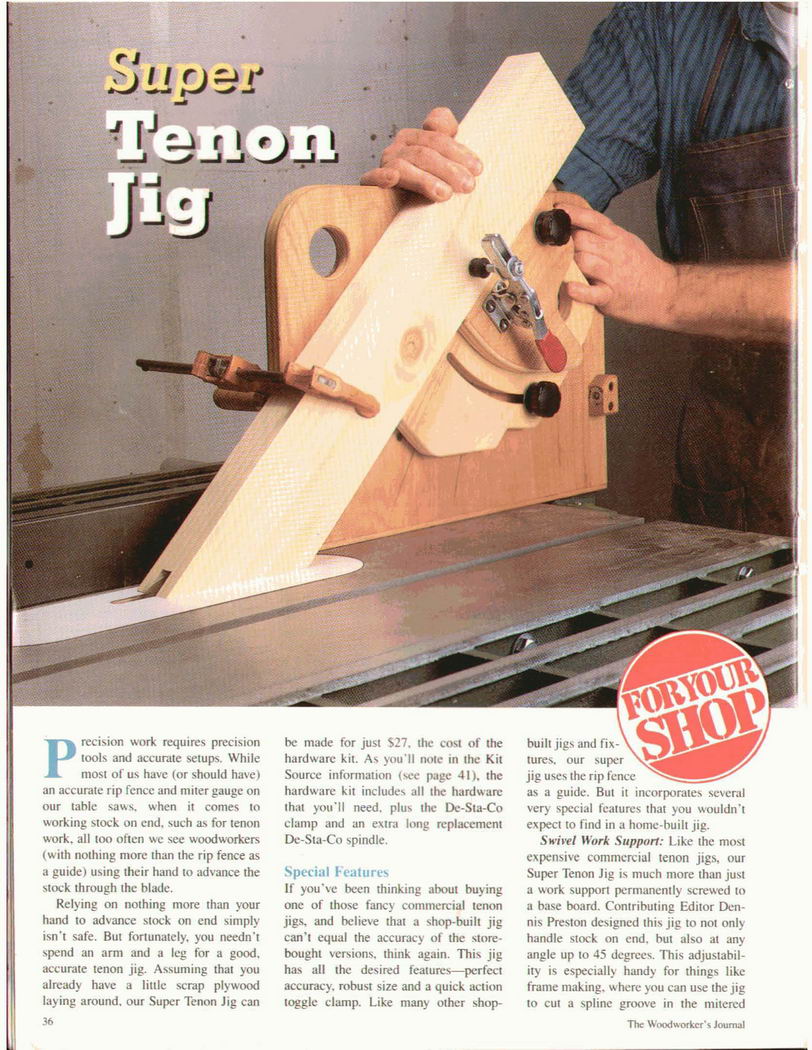 Super Tenon Jig

FOR YOUR SHOP

Precision work requires precision tools and accurate setups. While most of us have (or should have) an accurate rip fence and miter gauge on our table saws, when it comes to working stock on end, such as for tenon work, all too often we see woodworkers (with nothing more than the rip fence as a guide) using their hand to advance the stock through the blade.

Relying on nothing more than your hand to advance stock on end simply isn't safe. But fortunately, you needn't spend an arm and a leg for a good, accurate tenon jig. Assuming that you already have a little scrap plywood laying around, our Super Tenon Jig can be made for just $27, the cost of the hardware kit. As you'll note in the Kit Source information (see page 41), the hardware kit includes all the hardware that you'll need, plus the De-Sta-Co clamp and an extra long replacement De-Sta-Co spindle.

Special Features

If you've been thinking about buying one of those fancy commercial tenon jigs, and believe that a shop-built jig can't equal the accuracy of the store-bought versions, think again. This jig has all the desired features—perfect accuracy, robust size and a quick action toggle clamp. Like many other shop-built jigs and fixtures, our super jig uses the rip fence as a guide. But it incorporates several very special features that you wouldn't expect to find in a home-built jig.

Swivel Work Support: Like the most expensive commercial tenon jigs, our Super Tenon Jig is much more than just a work support permanently screwed to a base board. Contributing Editor Dennis Preston designed this jig to not only handle stock on end, but also at any angle up to 45 degrees. This adjustability is especially handy for things like frame making, where you can use the jig to cut a spline groove in the mitered

36

The Woodworker's Journal